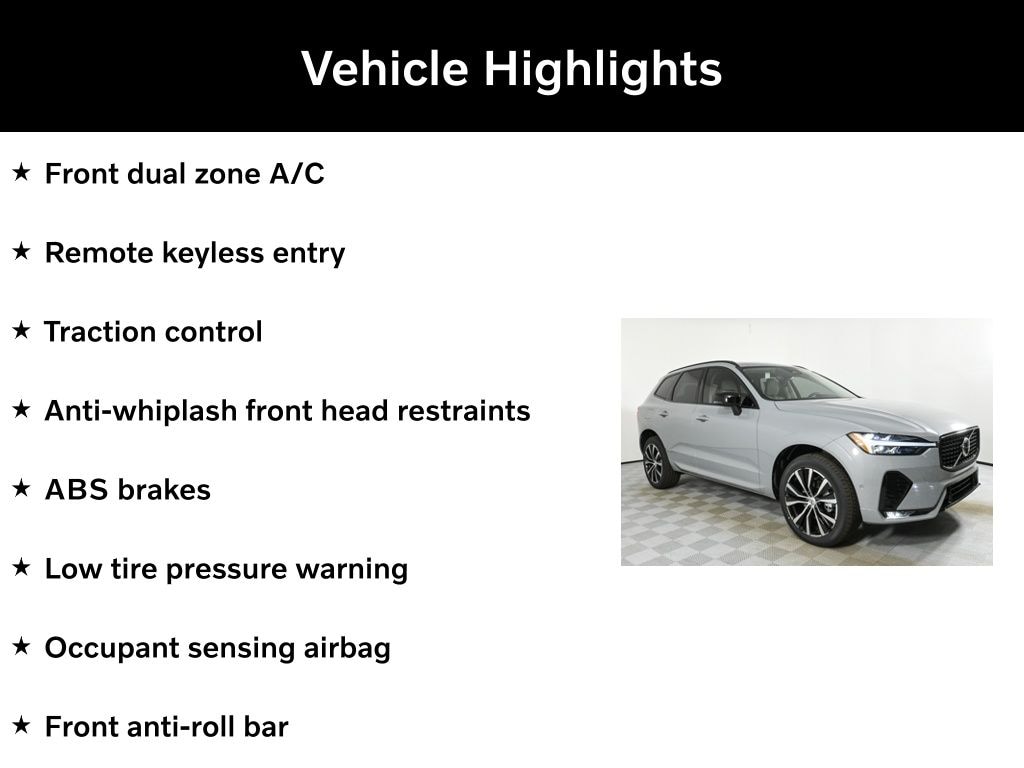 Vehicle Highlights

★ Front dual zone A/C

★ Remote keyless entry

★ Traction control

★ Anti-whiplash front head restraints

★ ABS brakes

★ Low tire pressure warning

★ Occupant sensing airbag

★ Front anti-roll bar